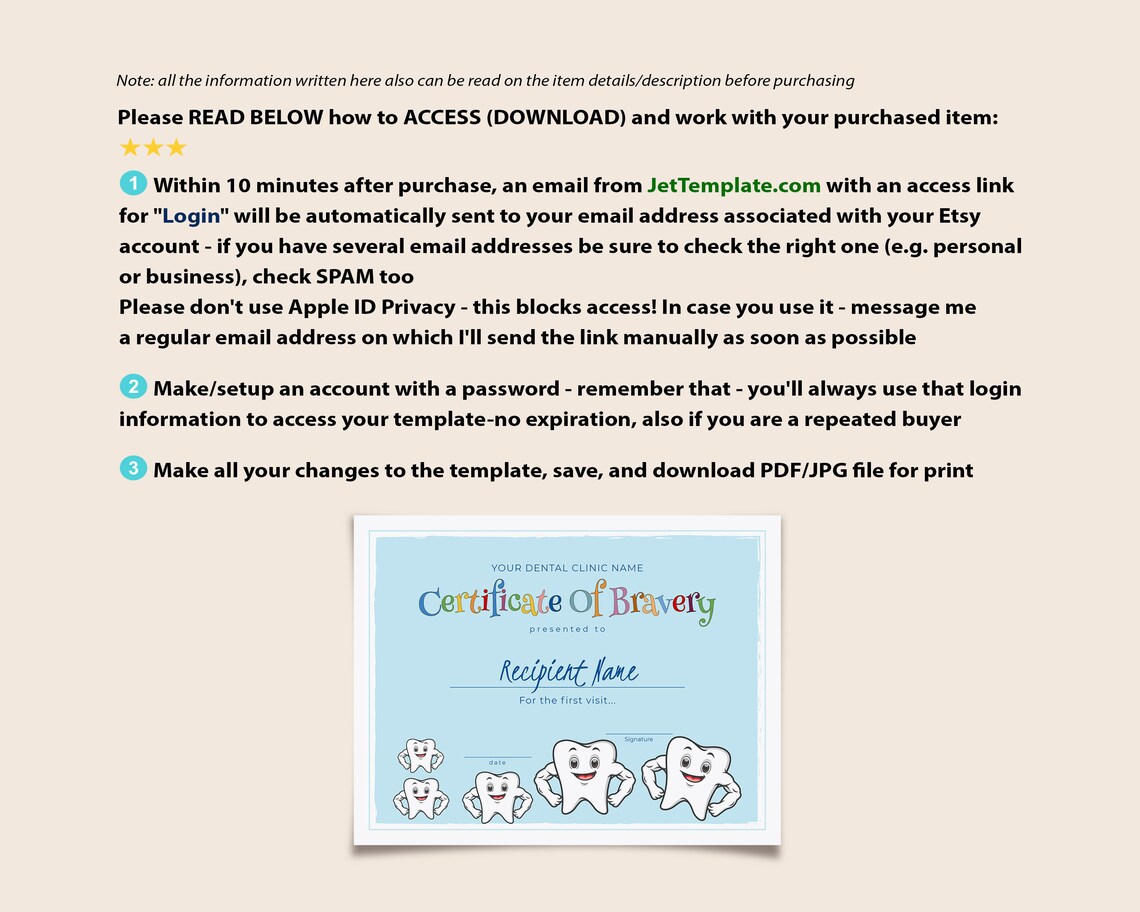 Note: all the information written here also can be read on the item details/description before purchasing

Please READ BELOW how to ACCESS (DOWNLOAD) and work with your purchased item:
★★★

1 Within 10 minutes after purchase, an email from JetTemplate.com with an access link for "Login" will be automatically sent to your email address associated with your Etsy account - if you have several email addresses be sure to check the right one (e.g. personal or business), check SPAM too
Please don't use Apple ID Privacy - this blocks access! In case you use it - message me a regular email address on which I'll send the link manually as soon as possible

2 Make/setup an account with a password - remember that - you'll always use that login information to access your template-no expiration, also if you are a repeated buyer

3 Make all your changes to the template, save, and download PDF/JPG file for print

YOUR DENTAL CLINIC NAME
Certificate Of Bravery
presented to
Recipient Name
For the first visit...
Signature
date